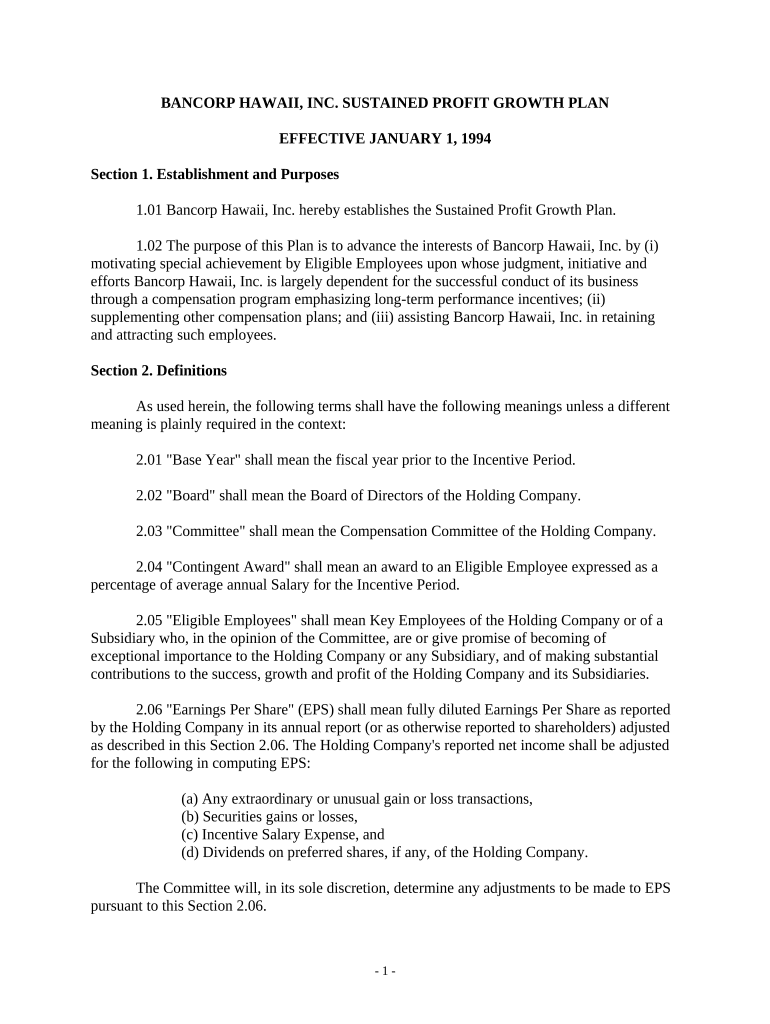 BANCORP HAWAII, INC. SUSTAINED PROFIT GROWTH PLAN

EFFECTIVE JANUARY 1, 1994

Section 1. Establishment and Purposes

1.01 Bancorp Hawaii, Inc. hereby establishes the Sustained Profit Growth Plan.

1.02 The purpose of this Plan is to advance the interests of Bancorp Hawaii, Inc. by (i) motivating special achievement by Eligible Employees upon whose judgment, initiative and efforts Bancorp Hawaii, Inc. is largely dependent for the successful conduct of its business through a compensation program emphasizing long-term performance incentives; (ii) supplementing other compensation plans; and (iii) assisting Bancorp Hawaii, Inc. in retaining and attracting such employees.

Section 2. Definitions

As used herein, the following terms shall have the following meanings unless a different meaning is plainly required in the context:

2.01 "Base Year" shall mean the fiscal year prior to the Incentive Period.

2.02 "Board" shall mean the Board of Directors of the Holding Company.

2.03 "Committee" shall mean the Compensation Committee of the Holding Company.

2.04 "Contingent Award" shall mean an award to an Eligible Employee expressed as a percentage of average annual Salary for the Incentive Period.

2.05 "Eligible Employees" shall mean Key Employees of the Holding Company or of a Subsidiary who, in the opinion of the Committee, are or give promise of becoming of exceptional importance to the Holding Company or any Subsidiary, and of making substantial contributions to the success, growth and profit of the Holding Company and its Subsidiaries.

2.06 "Earnings Per Share" (EPS) shall mean fully diluted Earnings Per Share as reported by the Holding Company in its annual report (or as otherwise reported to shareholders) adjusted as described in this Section 2.06. The Holding Company's reported net income shall be adjusted for the following in computing EPS:

(a) Any extraordinary or unusual gain or loss transactions,
(b) Securities gains or losses,
(c) Incentive Salary Expense, and
(d) Dividends on preferred shares, if any, of the Holding Company.

The Committee will, in its sole discretion, determine any adjustments to be made to EPS pursuant to this Section 2.06.

- 1 -